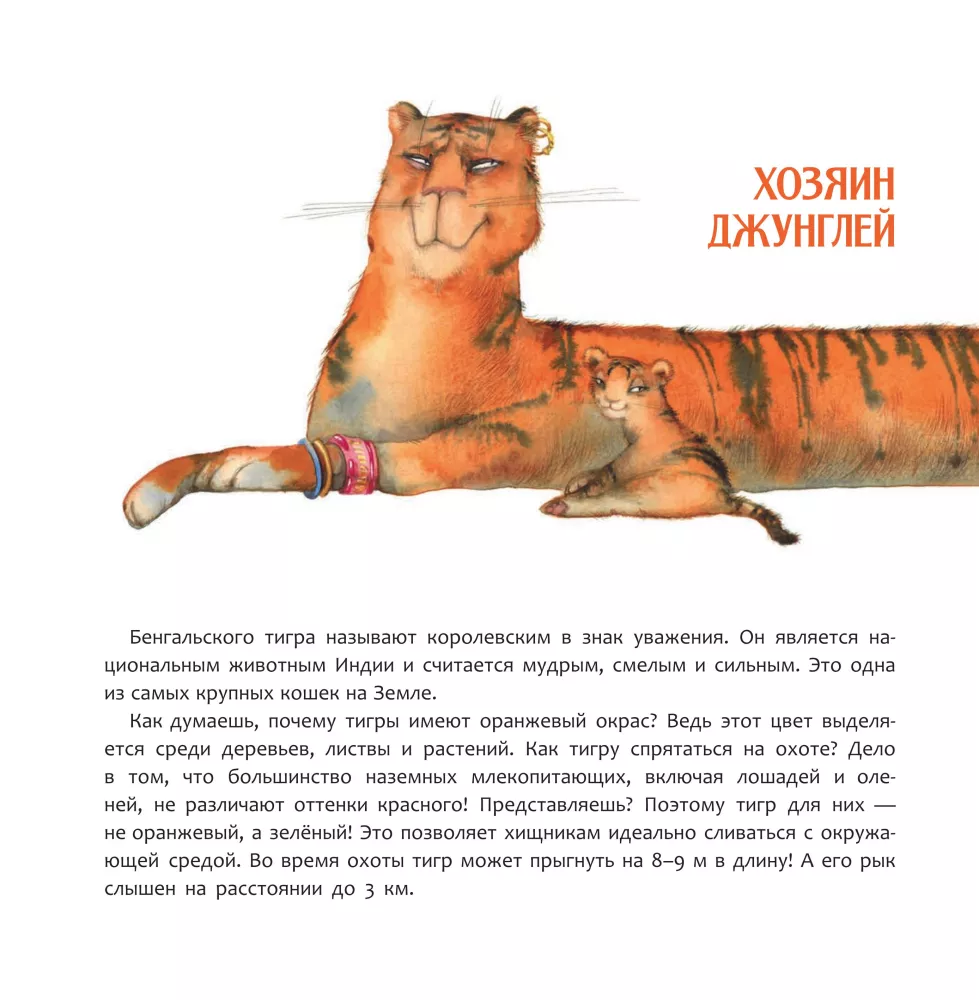 ХОЗЯИН ДЖУНГЛЕЙ

Бенгальского тигра называют королевским в знак уважения. Он является национальным животным Индии и считается мудрым, смелым и сильным. Это одна из самых крупных кошек на Земле.

Как думаешь, почему тигры имеют оранжевый окрас? Ведь этот цвет выделяется среди деревьев, листвы и растений. Как тигру спрятаться на охоте? Дело в том, что большинство наземных млекопитающих, включая лошадей и оленей, не различают оттенки красного! Представляешь? Поэтому тигр для них — не оранжевый, а зелёный! Это позволяет хищникам идеально сливаться с окружающей средой. Во время охоты тигр может прыгнуть на 8–9 м в длину! А его рык слышен на расстоянии до 3 км.